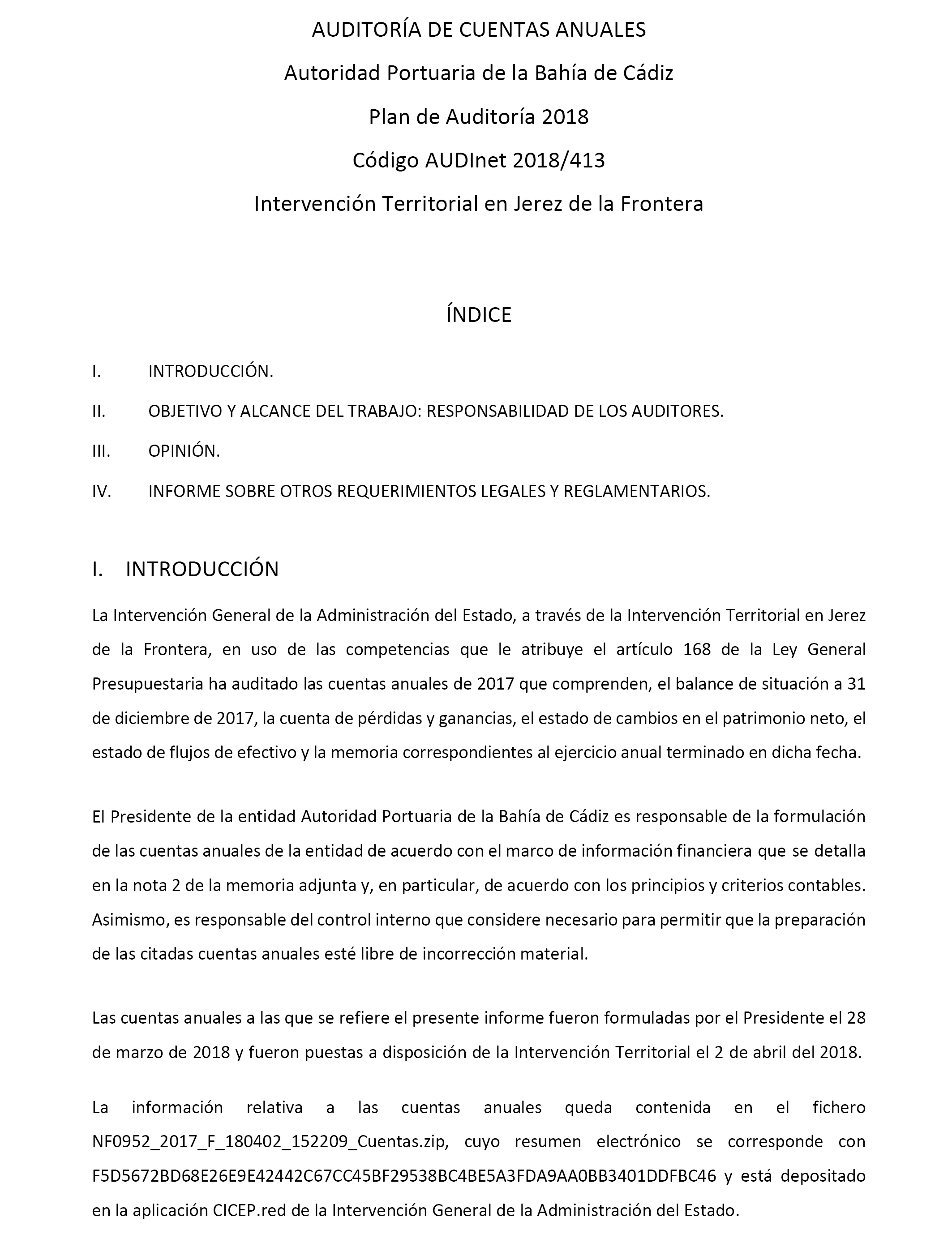 AUDITORÍA DE CUENTAS ANUALES

Autoridad Portuaria de la Bahía de Cádiz

Plan de Auditoría 2018

Código AUDInet 2018/413

Intervención Territorial en Jerez de la Frontera

ÍNDICE

I. INTRODUCCIÓN.

II. OBJETIVO Y ALCANCE DEL TRABAJO: RESPONSABILIDAD DE LOS AUDITORES.

III. OPINIÓN.

IV. INFORME SOBRE OTROS REQUERIMIENTOS LEGALES Y REGLAMENTARIOS.

I. INTRODUCCIÓN

La Intervención General de la Administración del Estado, a través de la Intervención Territorial en Jerez de la Frontera, en uso de las competencias que le atribuye el artículo 168 de la Ley General Presupuestaria ha auditado las cuentas anuales de 2017 que comprenden, el balance de situación a 31 de diciembre de 2017, la cuenta de pérdidas y ganancias, el estado de cambios en el patrimonio neto, el estado de flujos de efectivo y la memoria correspondientes al ejercicio anual terminado en dicha fecha.

El Presidente de la entidad Autoridad Portuaria de la Bahía de Cádiz es responsable de la formulación de las cuentas anuales de la entidad de acuerdo con el marco de información financiera que se detalla en la nota 2 de la memoria adjunta y, en particular, de acuerdo con los principios y criterios contables. Asimismo, es responsable del control interno que considere necesario para permitir que la preparación de las citadas cuentas anuales esté libre de incorrección material.

Las cuentas anuales a las que se refiere el presente informe fueron formuladas por el Presidente el 28 de marzo de 2018 y fueron puestas a disposición de la Intervención Territorial el 2 de abril del 2018.

La información relativa a las cuentas anuales queda contenida en el fichero NF0952_2017_F_180402_152209_Cuentas.zip, cuyo resumen electrónico se corresponde con F5D5672BD68E26E9E42442C67CC45BF29538BC4BE5A3FDA9AA0BB3401DDFBC46 y está depositado en la aplicación CICEP.red de la Intervención General de la Administración del Estado.